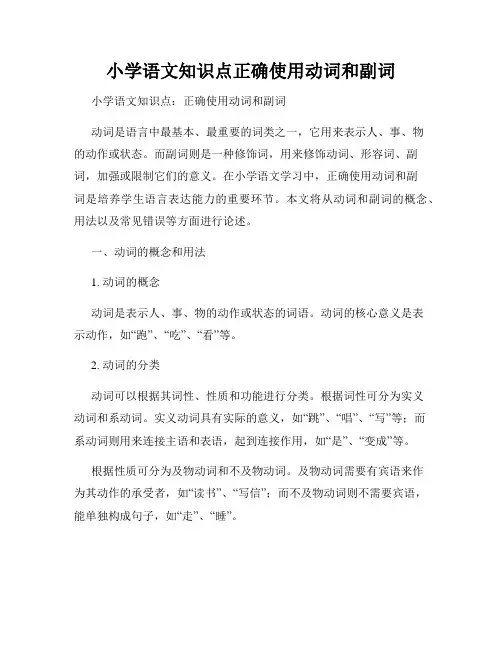 小学语文知识点正确使用动词和副词

小学语文知识点：正确使用动词和副词

动词是语言中最基本、最重要的词类之一，它用来表示人、事、物的动作或状态。而副词则是一种修饰词，用来修饰动词、形容词、副词，加强或限制它们的意义。在小学语文学习中，正确使用动词和副词是培养学生语言表达能力的重要环节。本文将从动词和副词的概念、用法以及常见错误等方面进行论述。

一、动词的概念和用法

1. 动词的概念

动词是表示人、事、物的动作或状态的词语。动词的核心意义是表示动作，如“跑”、“吃”、“看”等。

2. 动词的分类

动词可以根据其词性、性质和功能进行分类。根据词性可分为实义动词和系动词。实义动词具有实际的意义，如“跳”、“唱”、“写”等；而系动词则用来连接主语和表语，起到连接作用，如“是”、“变成”等。

根据性质可分为及物动词和不及物动词。及物动词需要有宾语来作为其动作的承受者，如“读书”、“写信”；而不及物动词则不需要宾语，能单独构成句子，如“走”、“睡”。